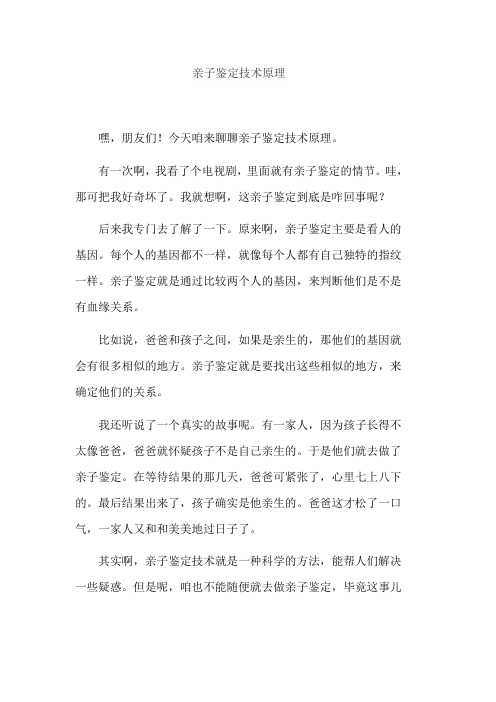 亲子鉴定技术原理

嘿，朋友们！今天咱来聊聊亲子鉴定技术原理。

有一次啊，我看了个电视剧，里面就有亲子鉴定的情节。哇，那可把我好奇坏了。我就想啊，这亲子鉴定到底是咋回事呢？

后来我专门去了解了一下。原来啊，亲子鉴定主要是看人的基因。每个人的基因都不一样，就像每个人都有自己独特的指纹一样。亲子鉴定就是通过比较两个人的基因，来判断他们是不是有血缘关系。

比如说，爸爸和孩子之间，如果是亲生的，那他们的基因就会有很多相似的地方。亲子鉴定就是要找出这些相似的地方，来确定他们的关系。

我还听说了一个真实的故事呢。有一家人，因为孩子长得不太像爸爸，爸爸就怀疑孩子不是自己亲生的。于是他们就去做了亲子鉴定。在等待结果的那几天，爸爸可紧张了，心里七上八下的。最后结果出来了，孩子确实是他亲生的。爸爸这才松了一口气，一家人又和和美美地过日子了。

其实啊，亲子鉴定技术就是一种科学的方法，能帮人们解决一些疑惑。但是呢，咱也不能随便就去做亲子鉴定，毕竟这事儿